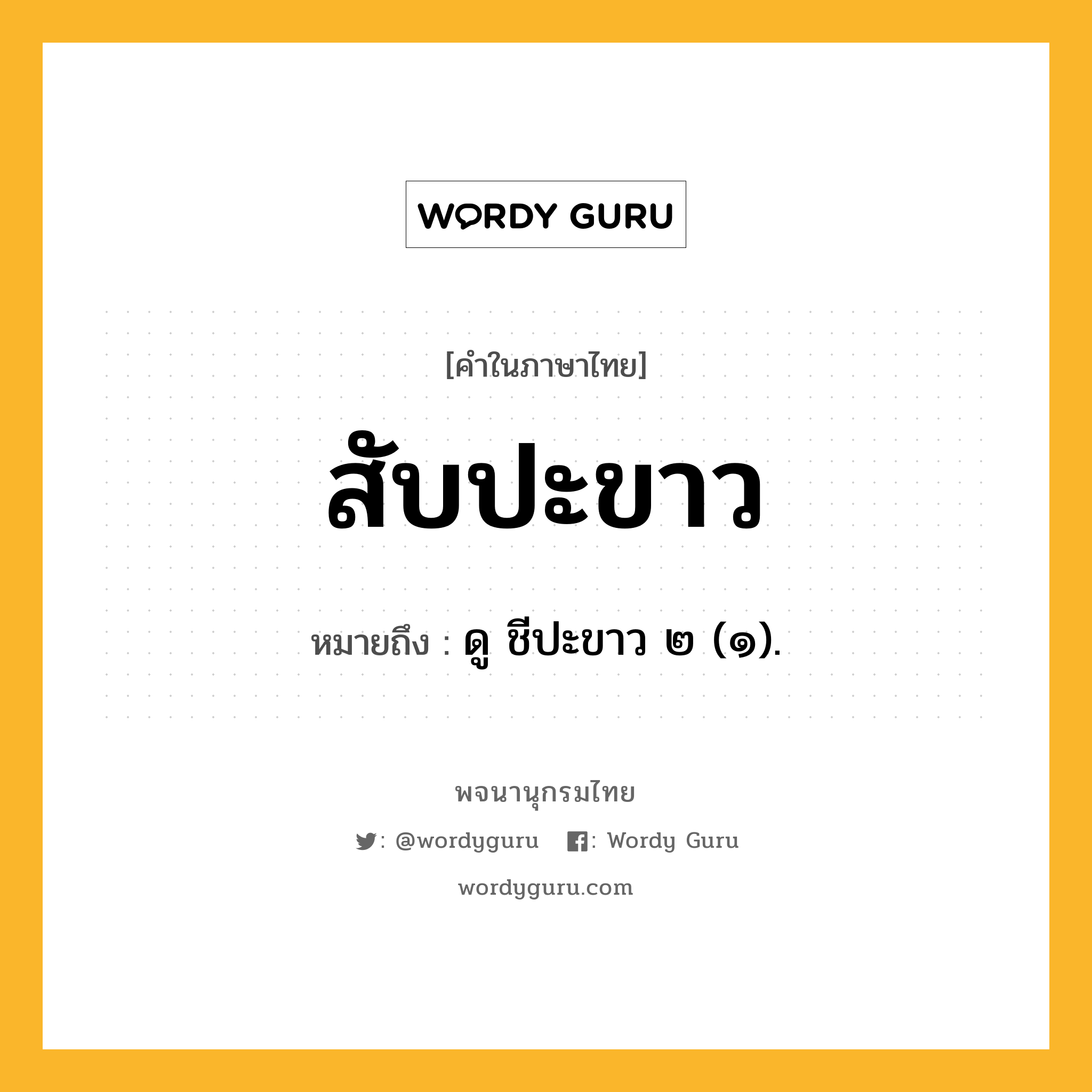 WORDY GURU

[คำในภาษาไทย]

สับปะขาว

หมายถึง : ดู ชีปะขาว ๒ (๑).

พจนานุกรมไทย

: @wordyguru : Wordy Guru

wordyguru.com